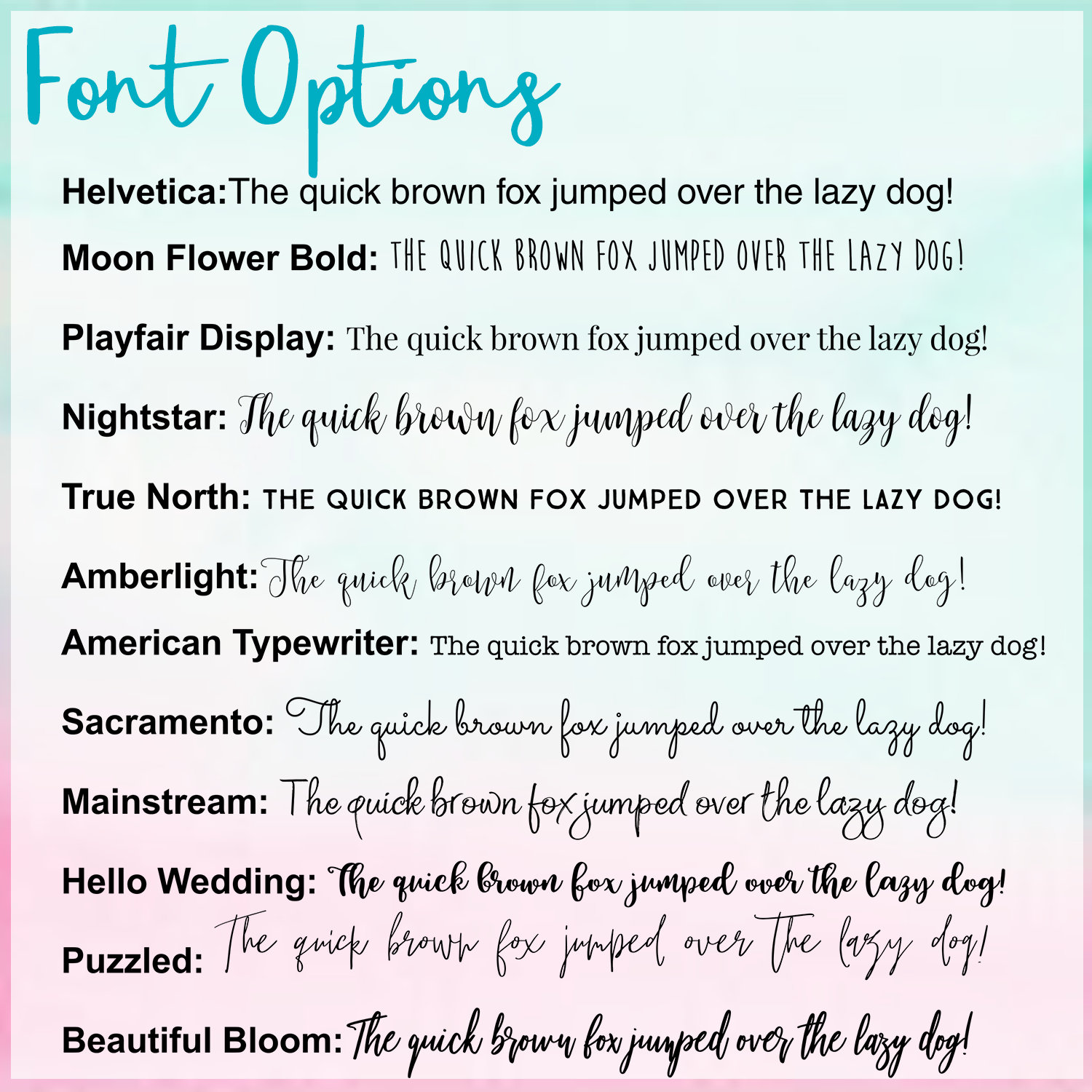 Font Options

Helvetica:The quick brown fox jumped over the lazy dog!

Moon Flower Bold: THE QUICK BROWN FOX JUMPED OVER THE LAZY DOG!

Playfair Display: The quick brown fox jumped over the lazy dog!

Nightstar: The quick brown fox jumped over the lazy dog!

True North: THE QUICK BROWN FOX JUMPED OVER THE LAZY DOG!

Amberlight: The quick brown fox jumped over the lazy dog!

American Typewriter: The quick brown fox jumped over the lazy dog!

Sacramento: The quick brown fox jumped over the lazy dog!

Mainstream: The quick brown fox jumped over the lazy dog!

Hello Wedding: The quick brown fox jumped over the lazy dog!

Puzzled: The quick brown fox jumped over the lazy dog!

Beautiful Bloom: The quick brown fox jumped over the lazy dog!